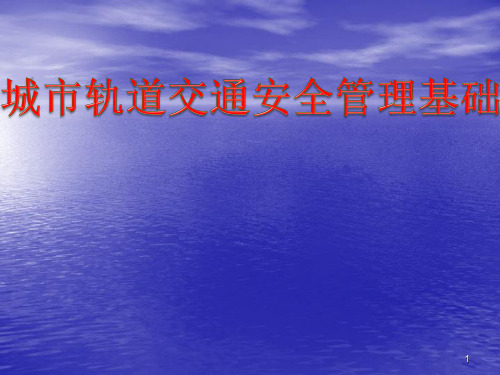 城市轨道交通安全管理基础

1